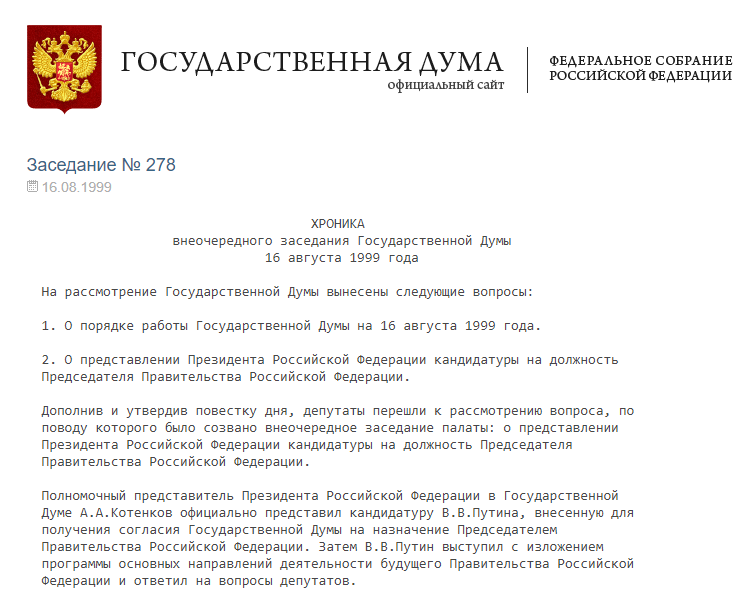 ГОСУДАРСТВЕННАЯ ДУМА
официальный сайт

ФЕДЕРАЛЬНОЕ СОБРАНИЕ
РОССИЙСКОЙ ФЕДЕРАЦИИ

Заседание № 278

16.08.1999

ХРОНИКА
внеочередного заседания Государственной Думы
16 августа 1999 года

На рассмотрение Государственной Думы вынесены следующие вопросы:

1. О порядке работы Государственной Думы на 16 августа 1999 года.

2. О представлении Президента Российской Федерации кандидатуры на должность Председателя Правительства Российской Федерации.

Дополнив и утвердив повестку дня, депутаты перешли к рассмотрению вопроса, по поводу которого было созвано внеочередное заседание палаты: о представлении Президента Российской Федерации кандидатуры на должность Председателя Правительства Российской Федерации.

Полномочный представитель Президента Российской Федерации в Государственной Думе А.А.Котенков официально представил кандидатуру В.В.Путина, внесенную для получения согласия Государственной Думы на назначение Председателем Правительства Российской Федерации. Затем В.В.Путин выступил с изложением программы основных направлений деятельности будущего Правительства Российской Федерации и ответил на вопросы депутатов.